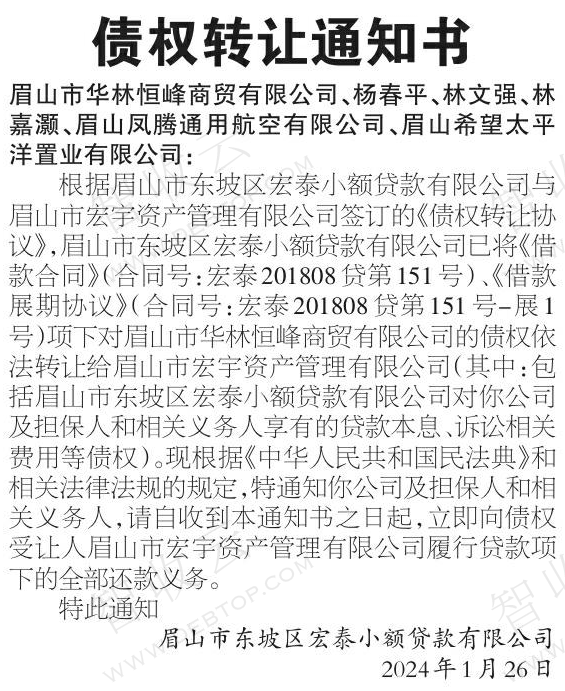 债权转让通知书

眉山市华林恒峰商贸有限公司、杨春平、林文强、林嘉灏、眉山凤腾通用航空有限公司、眉山希望太平洋置业有限公司：

根据眉山市东坡区宏泰小额贷款有限公司与眉山市宏宇资产管理有限公司签订的《债权转让协议》，眉山市东坡区宏泰小额贷款有限公司已将《借款合同》（合同号：宏泰201808贷第151号）、《借款展期协议》（合同号：宏泰201808贷第151号-展1号）项下对眉山市华林恒峰商贸有限公司的债权依法转让给眉山市宏宇资产管理有限公司（其中：包括眉山市东坡区宏泰小额贷款有限公司对你公司及担保人和相关义务人享有的贷款本息、诉讼相关费用等债权）。现根据《中华人民共和国民法典》和相关法律法规的规定，特通知你公司及担保人和相关义务人，请自收到本通知书之日起，立即向债权受让人眉山市宏宇资产管理有限公司履行贷款项下的全部还款义务。

特此通知

眉山市东坡区宏泰小额贷款有限公司
2024年1月26日